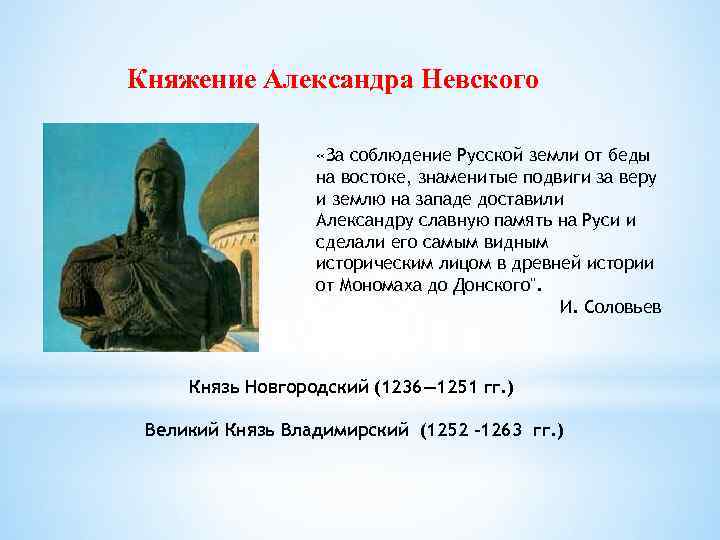 Княжение Александра Невского

«За соблюдение Русской земли от беды на востоке, знаменитые подвиги за веру и землю на западе доставили Александру славную память на Руси и сделали его самым видным историческим лицом в древней истории от Мономаха до Донского".

И. Соловьев

Князь Новгородский (1236—1251 гг.)

Великий Князь Владимирский (1252 –1263 гг.)